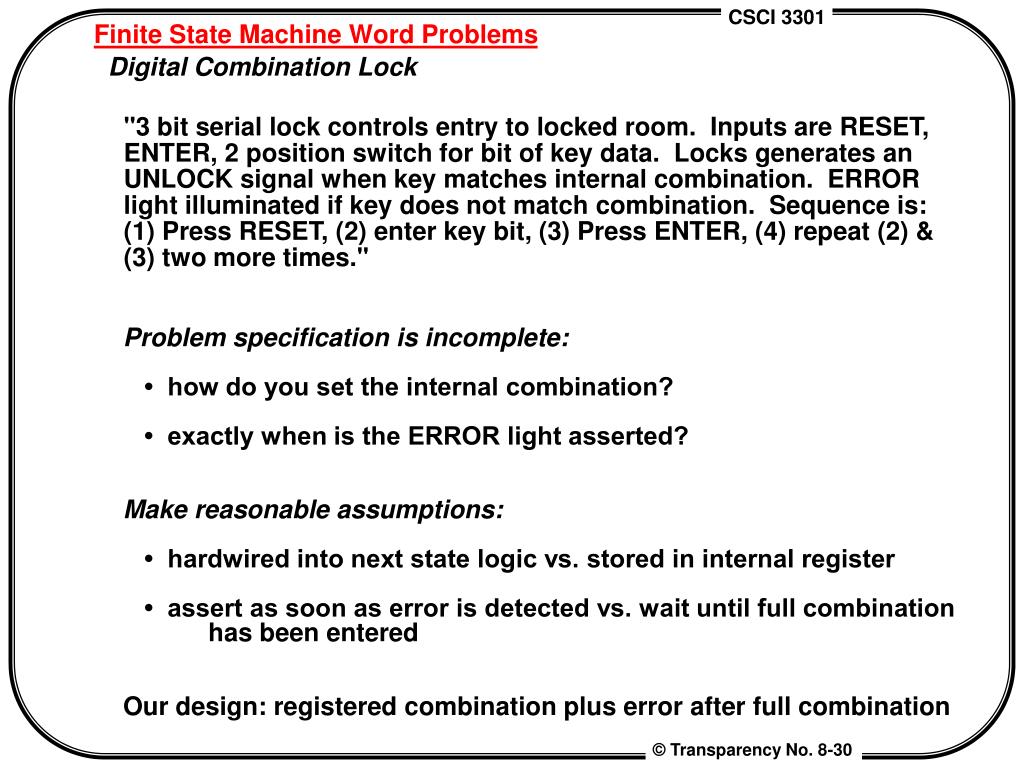 CSCI 3301

Finite State Machine Word Problems
Digital Combination Lock

"3 bit serial lock controls entry to locked room. Inputs are RESET, ENTER, 2 position switch for bit of key data. Locks generates an UNLOCK signal when key matches internal combination. ERROR light illuminated if key does not match combination. Sequence is: (1) Press RESET, (2) enter key bit, (3) Press ENTER, (4) repeat (2) & (3) two more times."

Problem specification is incomplete:

• how do you set the internal combination?

• exactly when is the ERROR light asserted?

Make reasonable assumptions:

• hardwired into next state logic vs. stored in internal register

• assert as soon as error is detected vs. wait until full combination has been entered

Our design: registered combination plus error after full combination

© Transparency No. 8-30